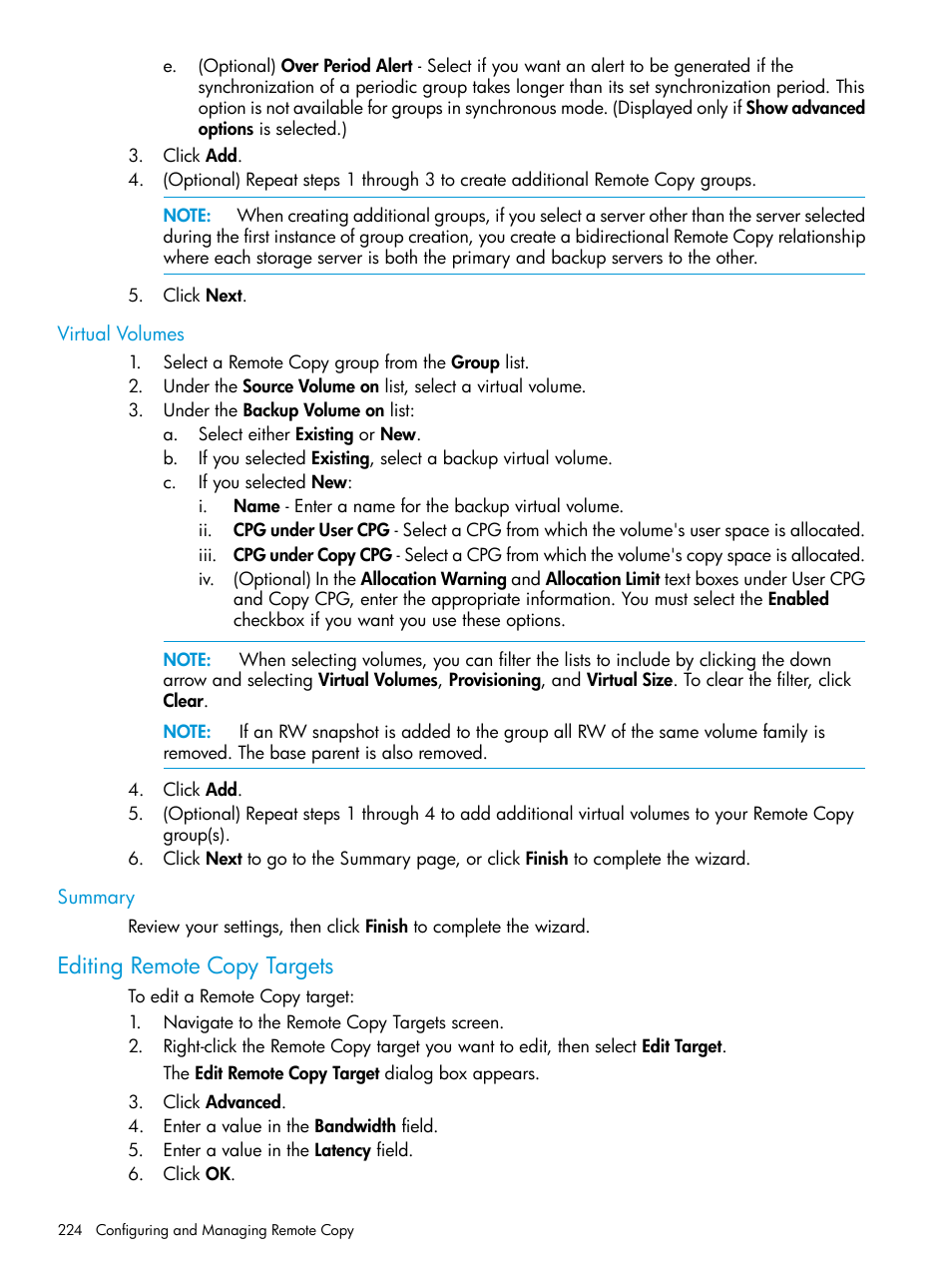 e. (Optional) Over Period Alert - Select if you want an alert to be generated if the synchronization of a periodic group takes longer than its set synchronization period. This option is not available for groups in synchronous mode. (Displayed only if Show advanced options is selected.)

3. Click Add.
4. (Optional) Repeat steps 1 through 3 to create additional Remote Copy groups.

NOTE: When creating additional groups, if you select a server other than the server selected during the first instance of group creation, you create a bidirectional Remote Copy relationship where each storage server is both the primary and backup servers to the other.

5. Click Next.

Virtual Volumes

1. Select a Remote Copy group from the Group list.
2. Under the Source Volume on list, select a virtual volume.
3. Under the Backup Volume on list:
a. Select either Existing or New.
b. If you selected Existing, select a backup virtual volume.
c. If you selected New:
i. Name - Enter a name for the backup virtual volume.
ii. CPG under User CPG - Select a CPG from which the volume's user space is allocated.
iii. CPG under Copy CPG - Select a CPG from which the volume's copy space is allocated.
iv. (Optional) In the Allocation Warning and Allocation Limit text boxes under User CPG and Copy CPG, enter the appropriate information. You must select the Enabled checkbox if you want you use these options.

NOTE: When selecting volumes, you can filter the lists to include by clicking the down arrow and selecting Virtual Volumes, Provisioning, and Virtual Size. To clear the filter, click Clear.

NOTE: If an RW snapshot is added to the group all RW of the same volume family is removed. The base parent is also removed.

4. Click Add.
5. (Optional) Repeat steps 1 through 4 to add additional virtual volumes to your Remote Copy group(s).
6. Click Next to go to the Summary page, or click Finish to complete the wizard.

Summary

Review your settings, then click Finish to complete the wizard.

Editing Remote Copy Targets

To edit a Remote Copy target:

1. Navigate to the Remote Copy Targets screen.
2. Right-click the Remote Copy target you want to edit, then select Edit Target.
The Edit Remote Copy Target dialog box appears.
3. Click Advanced.
4. Enter a value in the Bandwidth field.
5. Enter a value in the Latency field.
6. Click OK.

224 Configuring and Managing Remote Copy